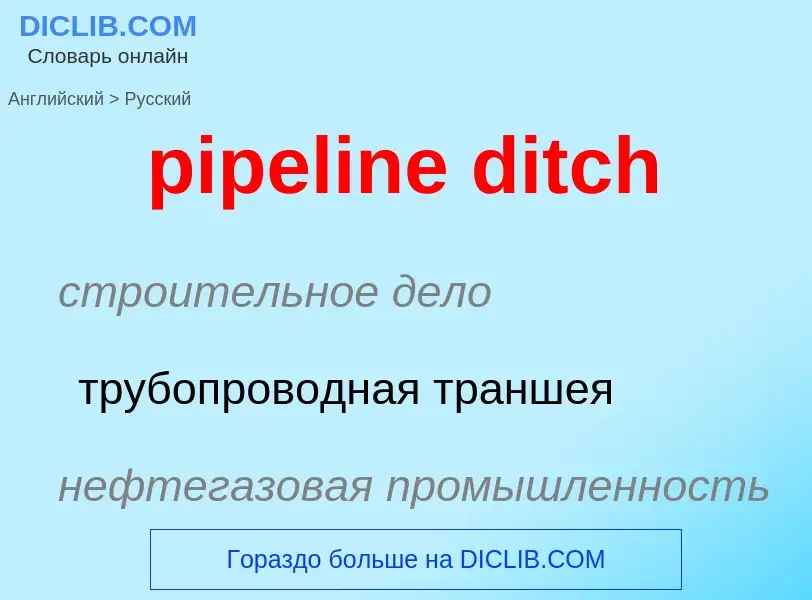 DICLIB.COM
Словарь онлайн

Английский > Русский

pipeline ditch

строительное дело

трубопроводная траншея

нефтегазовая промышленность

Гораздо больше на DICLIB.COM